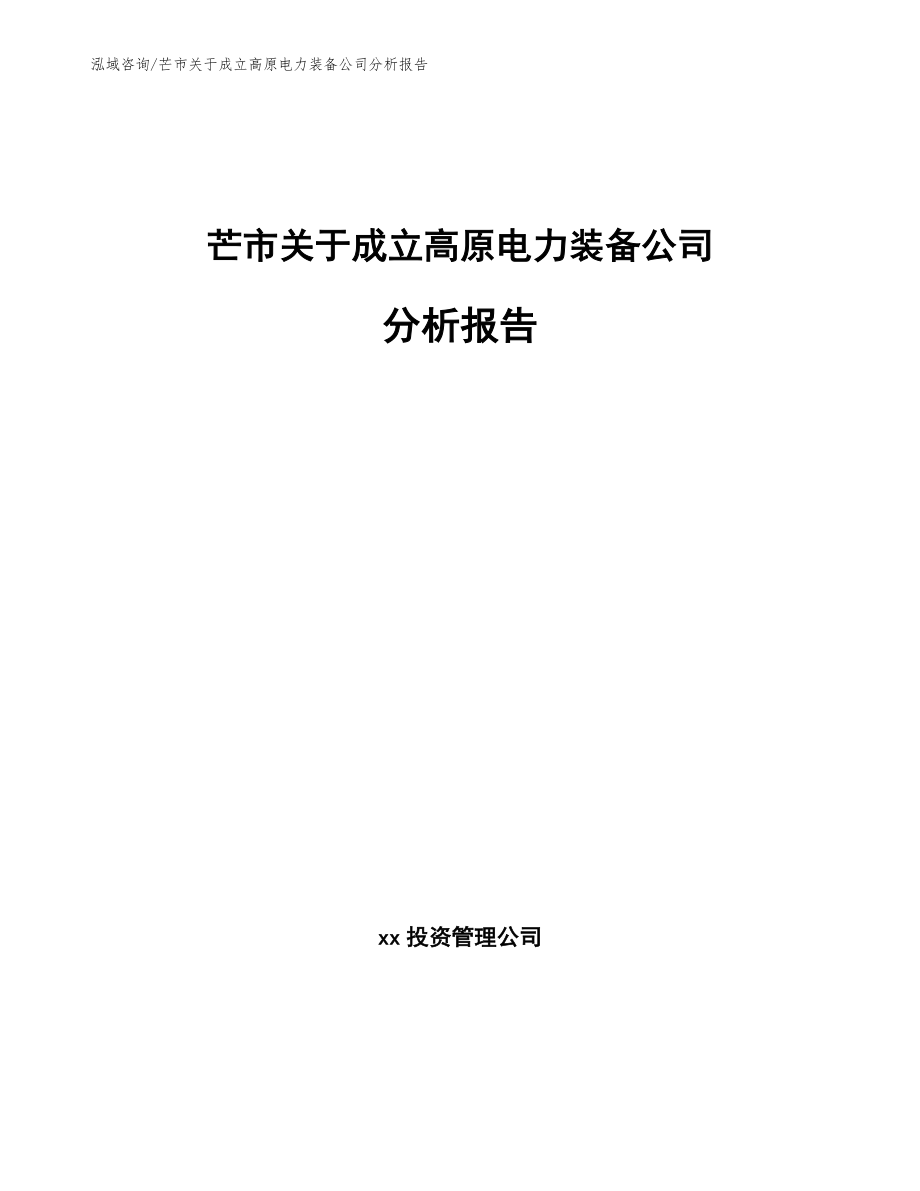 泓域咨询/芒市关于成立高原电力装备公司分析报告

芒市关于成立高原电力装备公司

分析报告

xx 投资管理公司